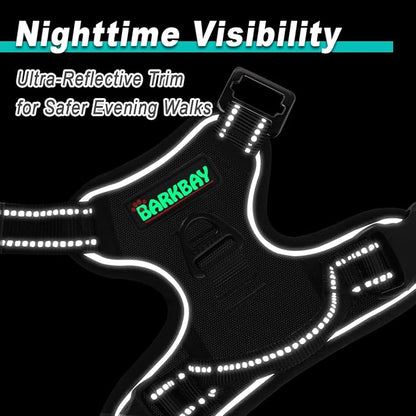 Nighttime Visibility

Ultra-Reflective Trim
for Safer Evening Walks

BARKBAY